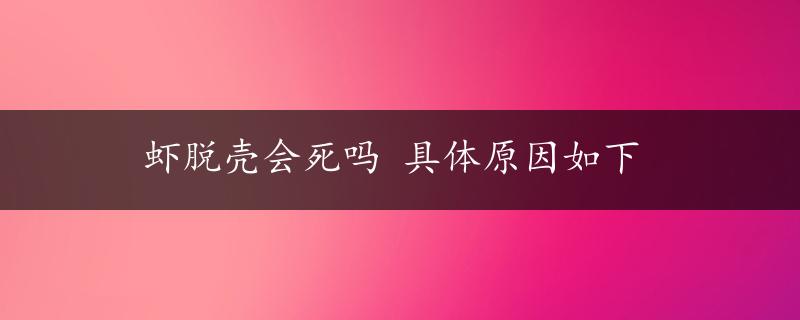 虾脱壳会死吗 具体原因如下